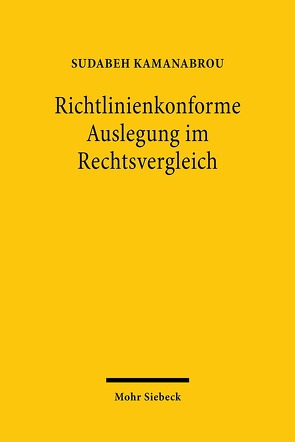 SUDABEH KAMANABROU

Richtlinienkonforme Auslegung im Rechtsvergleich

Mohr Siebeck